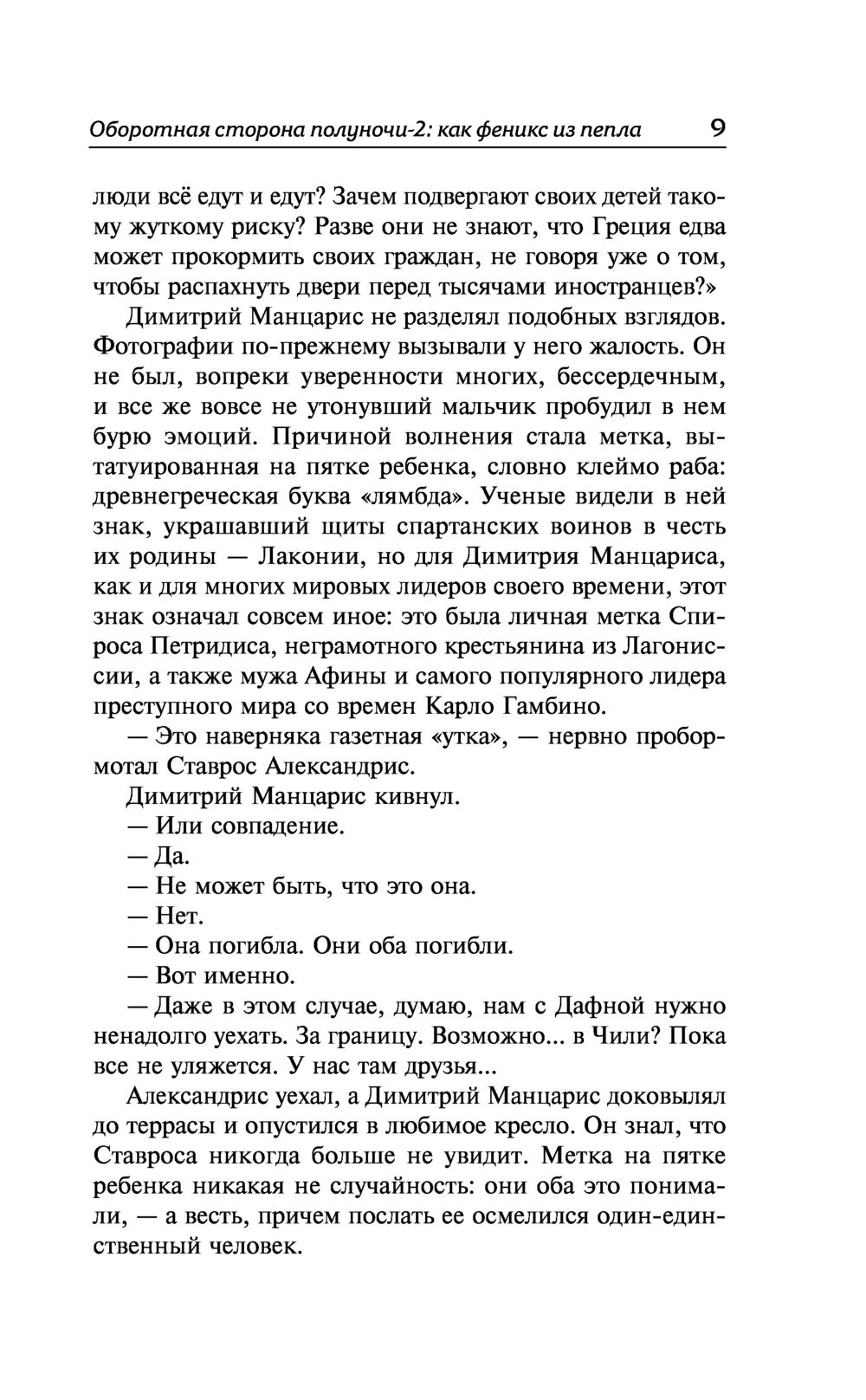 Оборотная сторона полуночи-2: как феникс из пепла 9

люди всё едут и едут? Зачем подвергают своих детей такому жуткому риску? Разве они не знают, что Греция едва может прокормить своих граждан, не говоря уже о том, чтобы распахнуть двери перед тысячами иностранцев?»

Димитрий Манцарис не разделял подобных взглядов. Фотографии по-прежнему вызывали у него жалость. Он не был, вопреки уверенности многих, бессердечным, и все же вовсе не утонувший мальчик пробудил в нем бурю эмоций. Причиной волнения стала метка, вытатуированная на пятке ребенка, словно клеймо раба: древнегреческая буква «лямбда». Ученые видели в ней знак, украшавший щиты спартанских воинов в честь их родины — Лаконии, но для Димитрия Манцариса, как и для многих мировых лидеров своего времени, этот знак означал совсем иное: это была личная метка Спироса Петридиса, неграмотного крестьянина из Лагониссии, а также мужа Афины и самого популярного лидера преступного мира со времен Карло Гамбино.

— Это наверняка газетная «утка», — нервно пробормотал Ставрос Александрис.

Димитрий Манцарис кивнул.

— Или совпадение.

— Да.

— Не может быть, что это она.

— Нет.

— Она погибла. Они оба погибли.

— Вот именно.

— Даже в этом случае, думаю, нам с Дафной нужно ненадолго уехать. За границу. Возможно... в Чили? Пока все не уляжется. У нас там друзья...

Александрис уехал, а Димитрий Манцарис доковылял до террасы и опустился в любимое кресло. Он знал, что Ставроса никогда больше не увидит. Метка на пятке ребенка никакая не случайность: они оба это понимали, — а весть, причем послать ее осмелился один-единственный человек.